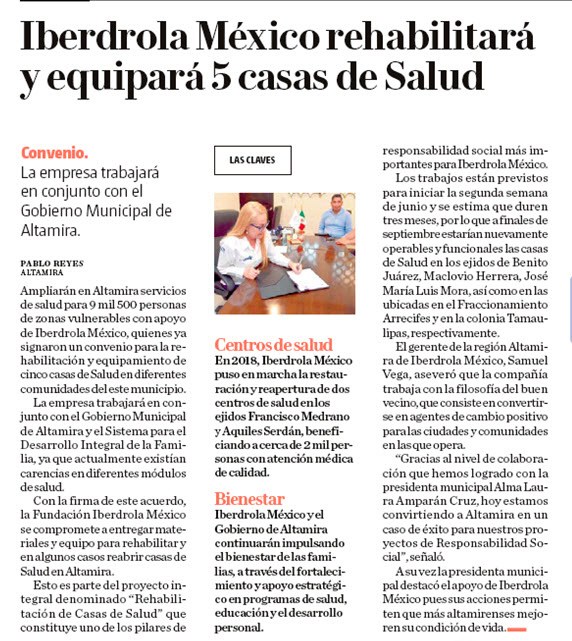 Iberdrola México rehabilitará y equipará 5 casas de Salud

Convenio. La empresa trabajará en conjunto con el Gobierno Municipal de Altamira.

PABLO REYES
ALTAMIRA

Ampliarán en Altamira servicios de salud para 9 mil 500 personas de zonas vulnerables con apoyo de Iberdrola México, quienes ya signaron un convenio para la rehabilitación y equipamiento de cinco casas de Salud en diferentes comunidades del este municipio.

La empresa trabajará en conjunto con el Gobierno Municipal de Altamira y el Sistema para el Desarrollo Integral de la Familia, ya que actualmente existían carencias en diferentes módulos de salud.

Con la firma de este acuerdo, la Fundación Iberdrola México se compromete a entregar materiales y equipo para rehabilitar y en algunos casos reabrir casas de Salud en Altamira.

Esto es parte del proyecto integral denominado "Rehabilitación de Casas de Salud" que constituye uno de los pilares de

LAS CLAVES

Centros de salud
En 2018, Iberdrola México puso en marcha la restauración y reapertura de dos centros de salud en los ejidos Francisco Medrano y Aquiles Serdán, beneficiando a cerca de 2 mil personas con atención médica de calidad.

Bienestar
Iberdrola México y el Gobierno de Altamira continuarán impulsando el bienestar de las familias, a través del fortalecimiento y apoyo estratégico en programas de salud, educación y el desarrollo personal.

responsabilidad social más importantes para Iberdrola México.

Los trabajos están previstos para iniciar la segunda semana de junio y se estima que duren tres meses, por lo que a finales de septiembre estarían nuevamente operables y funcionales las casas de Salud en los ejidos de Benito Juárez, Maclovio Herrera, José María Luis Mora, así como en las ubicadas en el Fraccionamiento Arrecifes y en la colonia Tamaulipas, respectivamente.

El gerente de la región Altamira de Iberdrola México, Samuel Vega, aseveró que la compañía trabaja con la filosofía del buen vecino, que consiste en convertirse en agentes de cambio positivo para las ciudades y comunidades en las que opera.

"Gracias al nivel de colaboración que hemos logrado con la presidenta municipal Alma Laura Amparán Cruz, hoy estamos convirtiendo a Altamira en un caso de éxito para nuestros proyectos de Responsabilidad Social", señaló.

A su vez la presidenta municipal destacó el apoyo de Iberdrola México pues sus acciones permiten que más altamirenses mejoren su condición de vida.